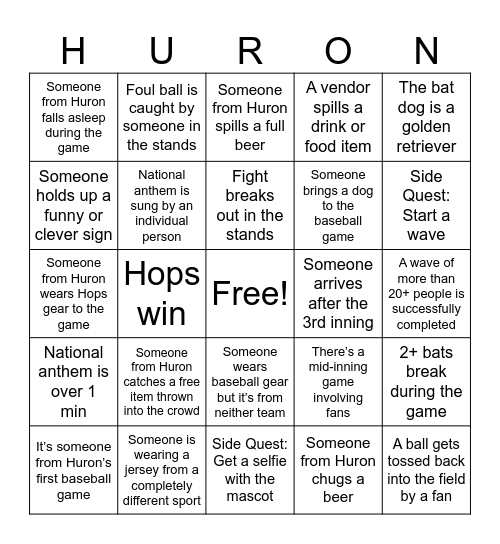 | H | U | R | O | N |
|---|---|---|---|---|
| Someone from Huron falls asleep during the game | Foul ball is caught by someone in the stands | Someone from Huron spills a full beer | A vendor spills a drink or food item | The bat dog is a golden retriever |
| Someone holds up a funny or clever sign | National anthem is sung by an individual person | Fight breaks out in the stands | Someone brings a dog to the baseball game | Side Quest: Start a wave |
| Someone from Huron wears Hops gear to the game | Hops win | Free! | Someone arrives after the 3rd inning | A wave of more than 20+ people is successfully completed |
| National anthem is over 1 min | Someone from Huron catches a free item thrown into the crowd | Someone wears baseball gear but it's from neither team | There's a mid-inning game involving fans | 2+ bats break during the game |
| It's someone from Huron's first baseball game | Someone is wearing a jersey from a completely different sport | Side Quest: Get a selfie with the mascot | Someone from Huron chugs a beer | A ball gets tossed back into the field by a fan |